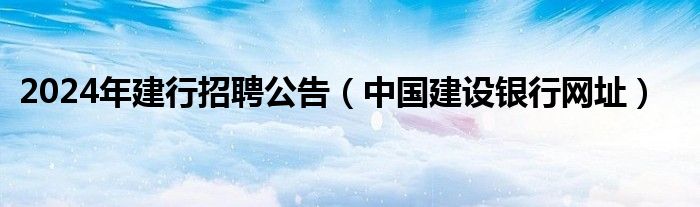 2024年建行招聘公告（中国建设银行网址）